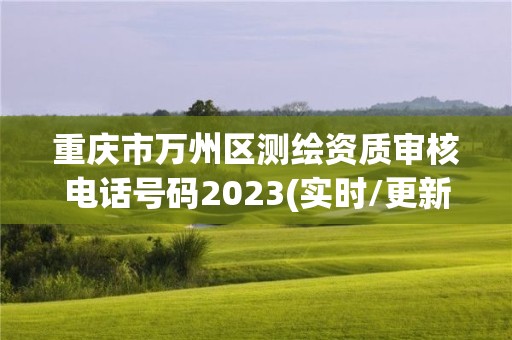 重庆市万州区测绘资质审核电话号码2023(实时/更新